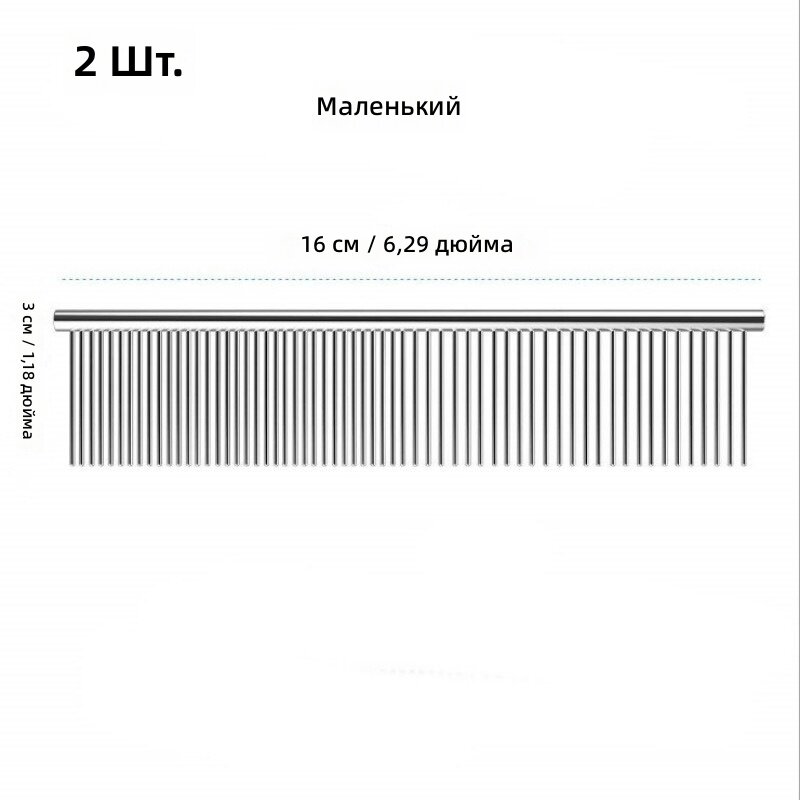 2 Шт.

Маленький

16 см / 6,29 дюйма

3 см / 1,18 дюйма